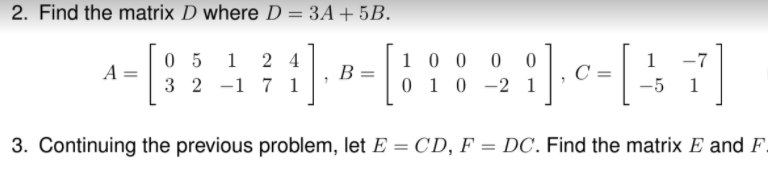 2. Find the matrix $D$ where $D = 3A + 5B$.

$A = \begin{bmatrix} 0 & 5 & 1 & 2 & 4 \\ 3 & 2 & -1 & 7 & 1 \end{bmatrix}$, $B = \begin{bmatrix} 1 & 0 & 0 & 0 & 0 \\ 0 & 1 & 0 & -2 & 1 \end{bmatrix}$, $C = \begin{bmatrix} 1 & -7 \\ -5 & 1 \end{bmatrix}$

3. Continuing the previous problem, let $E = CD$, $F = DC$. Find the matrix $E$ and $F$.